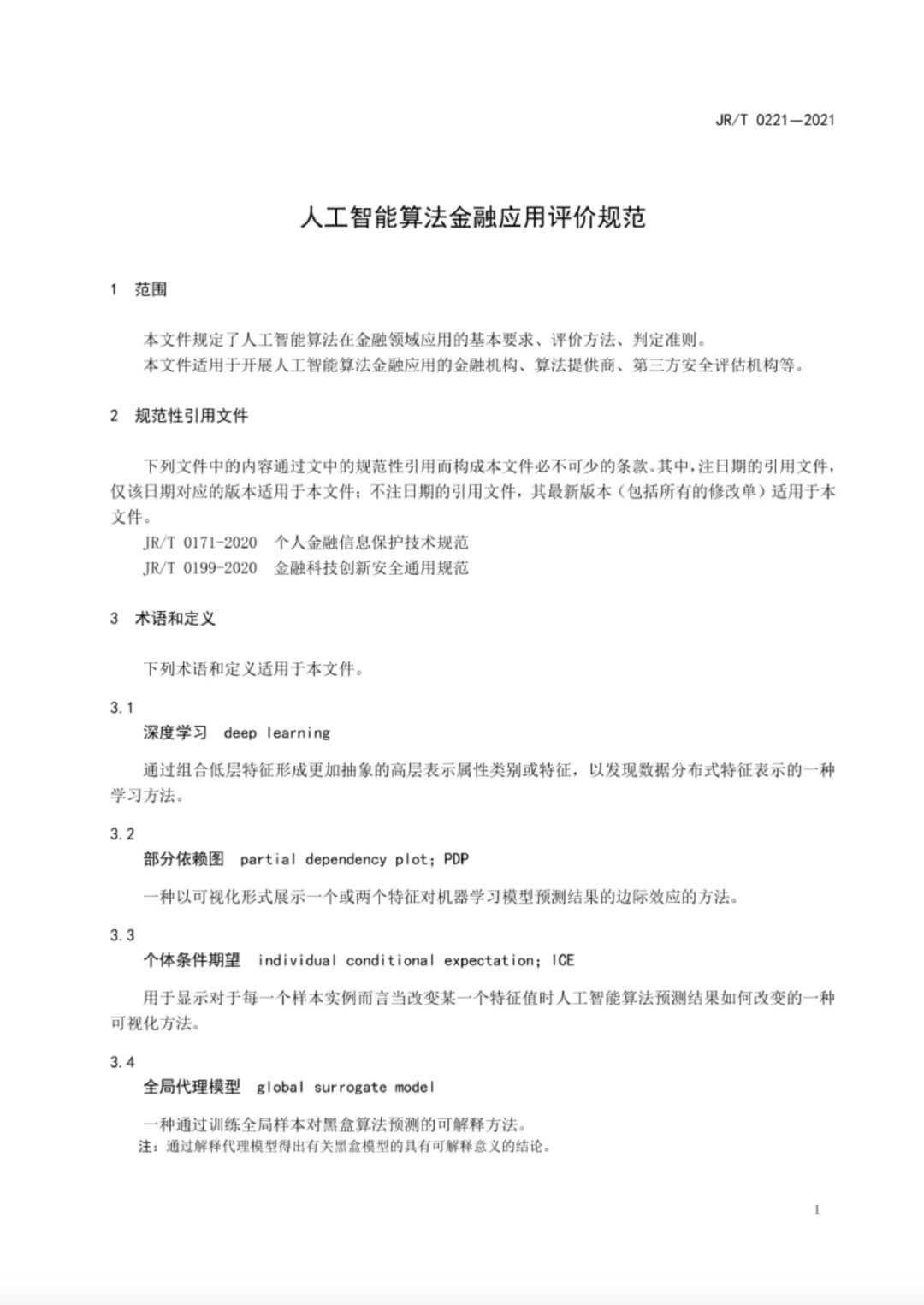 JR/T 0221—2021

人工智能算法金融应用评价规范

1 范围

本文件规定了人工智能算法在金融领域应用的基本要求、评价方法、判定准则。

本文件适用于开展人工智能算法金融应用的金融机构、算法提供商、第三方安全评估机构等。

2 规范性引用文件

下列文件中的内容通过文中的规范性引用而构成本文件必不可少的条款。其中，注日期的引用文件，仅该日期对应的版本适用于本文件；不注日期的引用文件，其最新版本（包括所有的修改单）适用于本文件。

JR/T 0171-2020 个人金融信息保护技术规范

JR/T 0199-2020 金融科技创新安全通用规范

3 术语和定义

下列术语和定义适用于本文件。

3.1

深度学习 deep learning

通过组合低层特征形成更加抽象的高层表示属性类别或特征，以发现数据分布式特征表示的一种学习方法。

3.2

部分依赖图 partial dependency plot; PDP

一种以可视化形式展示一个或两个特征对机器学习模型预测结果的边际效应的方法。

3.3

个体条件期望 individual conditional expectation; ICE

用于显示对于每一个样本实例而言当改变某一个特征值时人工智能算法预测结果如何改变的一种可视化方法。

3.4

全局代理模型 global surrogate model

一种通过训练全局样本对黑盒算法预测的可解释方法。

注：通过解释代理模型得出有关黑盒模型的具有可解释意义的结论。

1